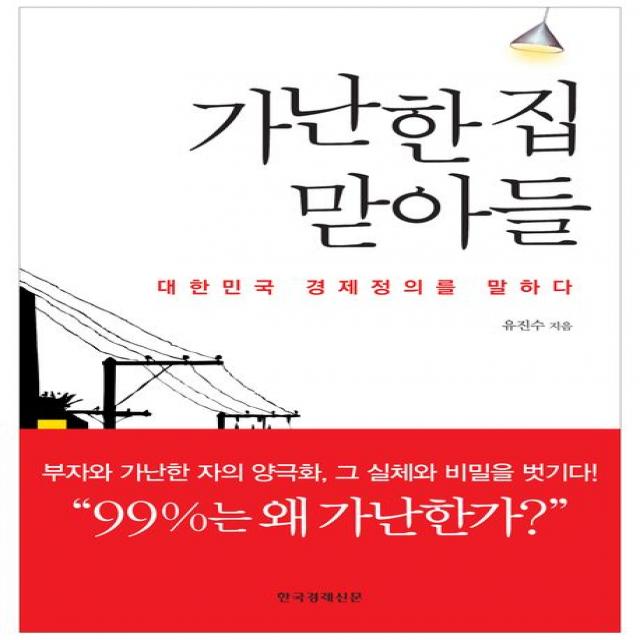 가난한 집 맏아들

대한민국 경제정의를 말하다

유진수 지음

부자와 가난한 자의 양극화, 그 실체와 비밀을 벗기다!

“99%는 왜 가난한가?”

한국경제신문